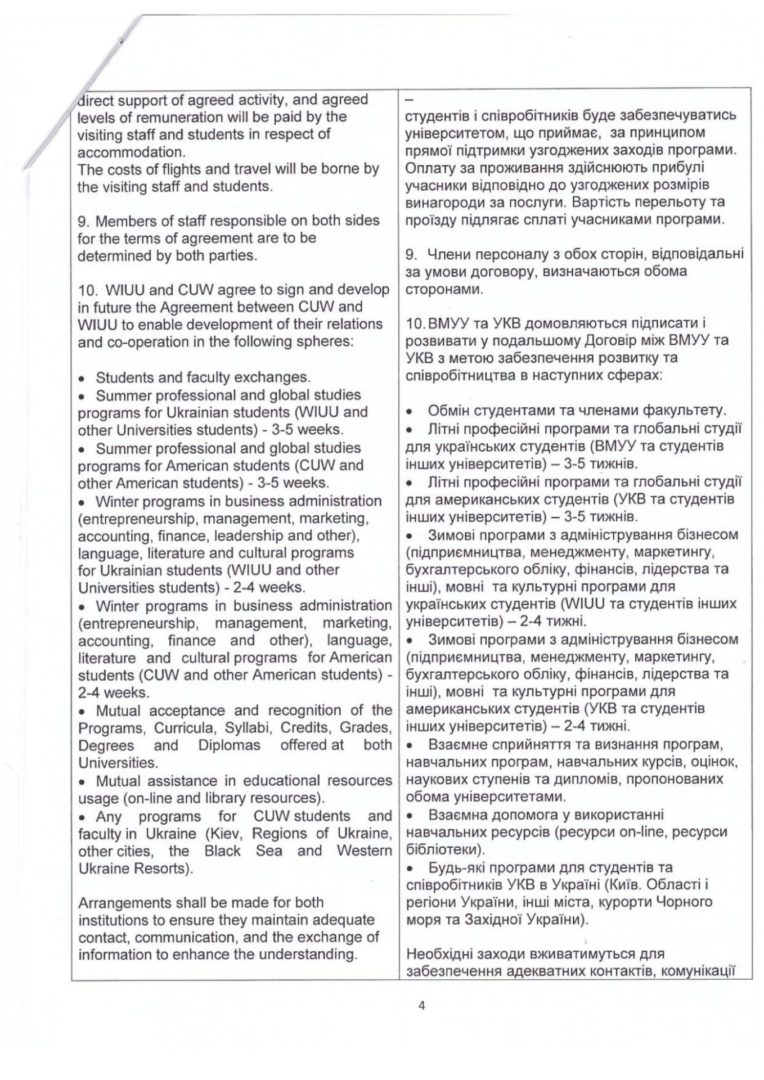 direct support of agreed activity, and agreed levels of remuneration will be paid by the visiting staff and students in respect of accommodation.
The costs of flights and travel will be borne by the visiting staff and students.

9. Members of staff responsible on both sides for the terms of agreement are to be determined by both parties.

10. WIUU and CUW agree to sign and develop in future the Agreement between CUW and WIUU to enable development of their relations and co-operation in the following spheres:

• Students and faculty exchanges.
• Summer professional and global studies programs for Ukrainian students (WIUU and other Universities students) - 3-5 weeks.
• Summer professional and global studies programs for American students (CUW and other American students) - 3-5 weeks.
• Winter programs in business administration (entrepreneurship, management, marketing, accounting, finance, leadership and other), language, literature and cultural programs for Ukrainian students (WIUU and other Universities students) - 2-4 weeks.
• Winter programs in business administration (entrepreneurship, management, marketing, accounting, finance and other), language, literature and cultural programs for American students (CUW and other American students) - 2-4 weeks.
• Mutual acceptance and recognition of the Programs, Curricula, Syllabi, Credits, Grades, Degrees and Diplomas offered at both Universities.
• Mutual assistance in educational resources usage (on-line and library resources).
• Any programs for CUW students and faculty in Ukraine (Kiev, Regions of Ukraine, other cities, the Black Sea and Western Ukraine Resorts).

Arrangements shall be made for both institutions to ensure they maintain adequate contact, communication, and the exchange of information to enhance the understanding.

–
студентів і співробітників буде забезпечуватись університетом, що приймає, за принципом прямої підтримки узгоджених заходів програми. Оплату за проживання здійснюють прибулі учасники відповідно до узгоджених розмірів винагороди за послуги. Вартість перельоту та проїзду підлягає сплаті учасниками програми.

9. Члени персоналу з обох сторін, відповідальні за умови договору, визначаються обома сторонами.

10. ВМУУ та УКВ домовляються підписати і розвивати у подальшому Договір між ВМУУ та УКВ з метою забезпечення розвитку та співробітництва в наступних сферах:

• Обмін студентами та членами факультету.
• Літні професійні програми та глобальні студії для українських студентів (ВМУУ та студентів інших університетів) – 3-5 тижнів.
• Літні професійні програми та глобальні студії для американських студентів (УКВ та студентів інших університетів) – 3-5 тижнів.
• Зимові програми з адміністрування бізнесом (підприємництва, менеджменту, маркетингу, бухгалтерського обліку, фінансів, лідерства та інші), мовні та культурні програми для українських студентів (WIUU та студентів інших університетів) – 2-4 тижні.
• Зимові програми з адміністрування бізнесом (підприємництва, менеджменту, маркетингу, бухгалтерського обліку, фінансів, лідерства та інші), мовні та культурні програми для американських студентів (УКВ та студентів інших університетів) – 2-4 тижні.
• Взаємне сприйняття та визнання програм, навчальних програм, навчальних курсів, оцінок, наукових ступенів та дипломів, пропонованих обома університетами.
• Взаємна допомога у використанні навчальних ресурсів (ресурси on-line, ресурси бібліотеки).
• Будь-які програми для студентів та співробітників УКВ в Україні (Київ. Області і регіони України, інші міста, курорти Чорного моря та Західної України).

Необхідні заходи вживатимуться для забезпечення адекватних контактів, комунікації

4